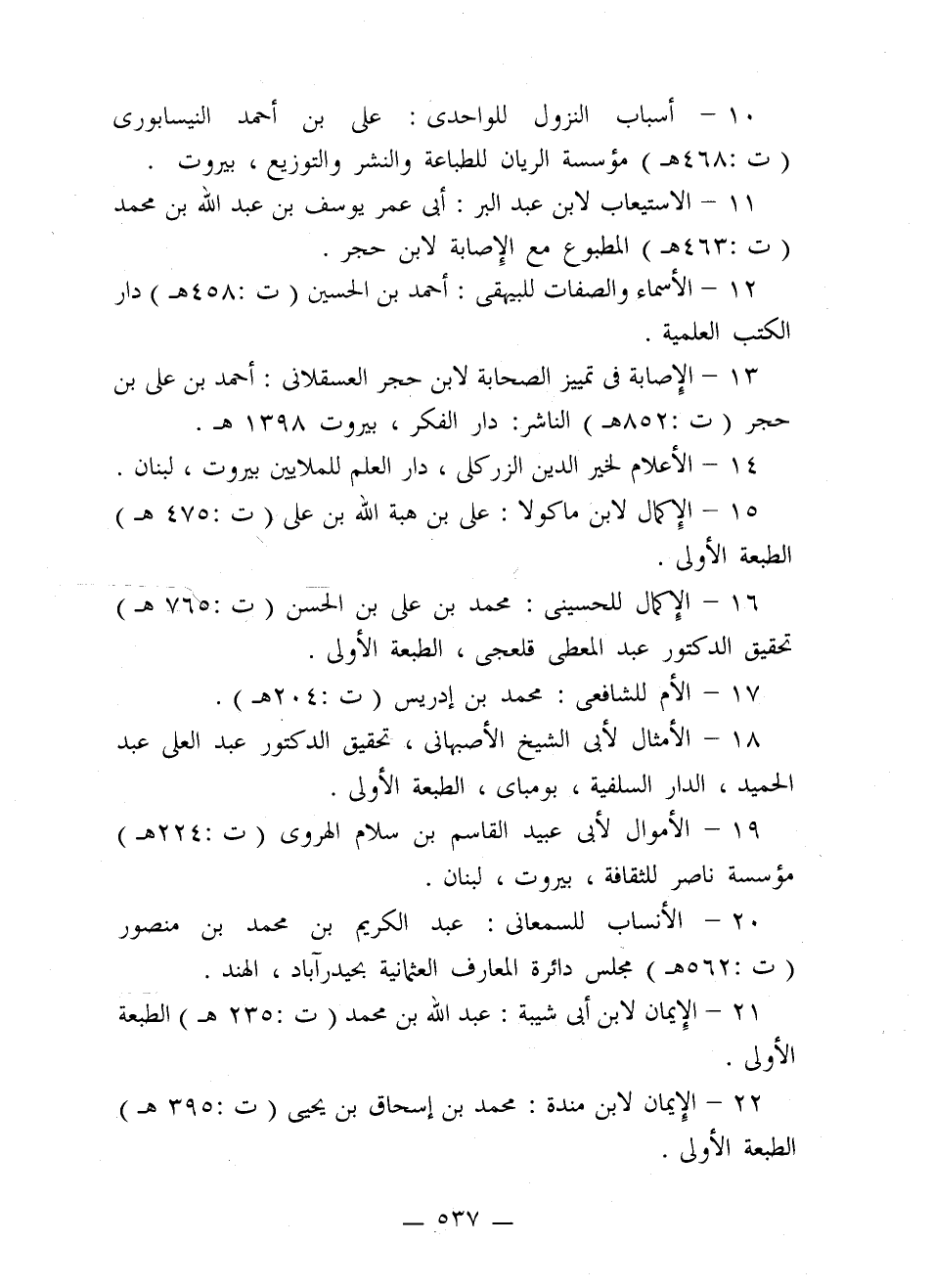 ١٠ – أسباب النزول للواحدى : على بن أحمد النيسابورى ( ت :٤٦٨هـ ) مؤسسة الريان للطباعة والنشر والتوزيع ، بيروت .

١١ – الاستيعاب لابن عبد البر : أبى عمر يوسف بن عبد الله بن محمد ( ت :٤٦٣هـ ) المطبوع مع الإصابة لابن حجر .

١٢ – الأسماء والصفات للبيهقى : أحمد بن الحسين ( ت :٤٥٨هـ ) دار الكتب العلمية .

١٣ – الإصابة فى تمييز الصحابة لابن حجر العسقلانى : أحمد بن على بن حجر ( ت :٨٥٢هـ ) الناشر: دار الفكر ، بيروت ١٣٩٨ هـ .

١٤ – الأعلام لخير الدين الزركلى ، دار العلم للملايين بيروت ، لبنان .

١٥ – الإكمال لابن ماكولا : على بن هبة الله بن على ( ت :٤٧٥ هـ ) الطبعة الأولى .

١٦ – الإكمال للحسينى : محمد بن على بن الحسن ( ت :٧٦٥ هـ ) تحقيق الدكتور عبد المعطى قلعجى ، الطبعة الأولى .

١٧ – الأم للشافعى : محمد بن إدريس ( ت :٢٠٤هـ ) .

١٨ – الأمثال لأبى الشيخ الأصبهانى ، تحقيق الدكتور عبد العلى عبد الحميد ، الدار السلفية ، بومباى ، الطبعة الأولى .

١٩ – الأموال لأبى عبيد القاسم بن سلام الهروى ( ت :٢٢٤هـ ) مؤسسة ناصر للثقافة ، بيروت ، لبنان .

٢٠ – الأنساب للسمعانى : عبد الكريم بن محمد بن منصور ( ت :٥٦٢هـ ) مجلس دائرة المعارف العثمانية بحيدرآباد ، الهند .

٢١ – الإيمان لابن أبى شيبة : عبد الله بن محمد ( ت :٢٣٥ هـ ) الطبعة الأولى .

٢٢ – الإيمان لابن مندة : محمد بن إسحاق بن يحيى ( ت :٣٩٥ هـ ) الطبعة الأولى .

— ٥٣٧ —